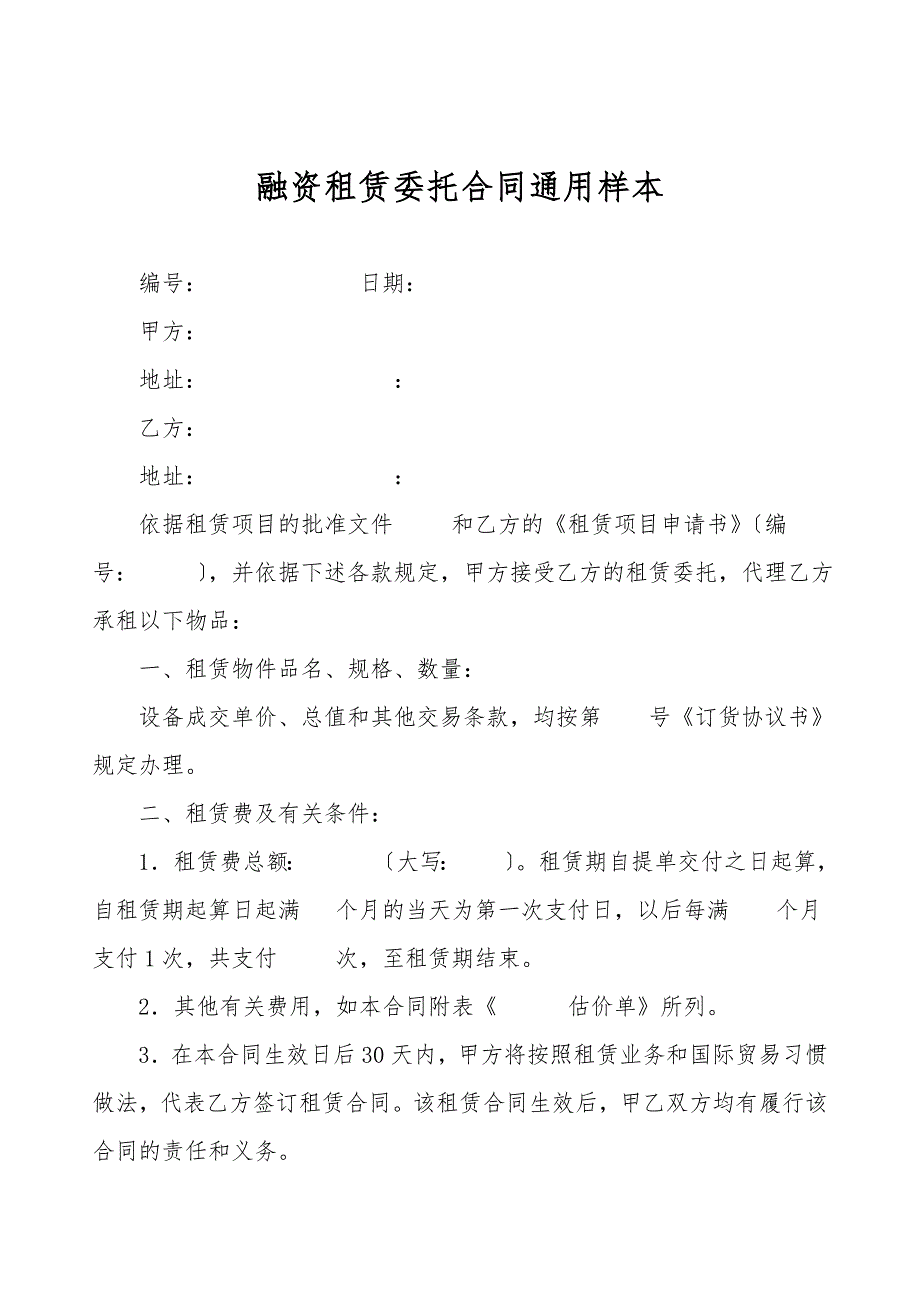 融资租赁委托合同通用样本

编号：　　　　　　日期：

甲方：

地址：　　　　　　　：

乙方：

地址：　　　　　　　：

依据租赁项目的批准文件　　和乙方的《租赁项目申请书》〔编号：　　〕，并依据下述各款规定，甲方接受乙方的租赁委托，代理乙方承租以下物品：

一、租赁物件品名、规格、数量：

设备成交单价、总值和其他交易条款，均按第　　号《订货协议书》规定办理。

二、租赁费及有关条件：

1．租赁费总额：　　〔大写：　　〕。租赁期自提单交付之日起算，自租赁期起算日起满　　个月的当天为第一次支付日，以后每满　　个月支付1次，共支付　　次，至租赁期结束。

2．其他有关费用，如本合同附表《　　估价单》所列。

3．在本合同生效日后30天内，甲方将按照租赁业务和国际贸易习惯做法，代表乙方签订租赁合同。该租赁合同生效后，甲乙双方均有履行该合同的责任和义务。